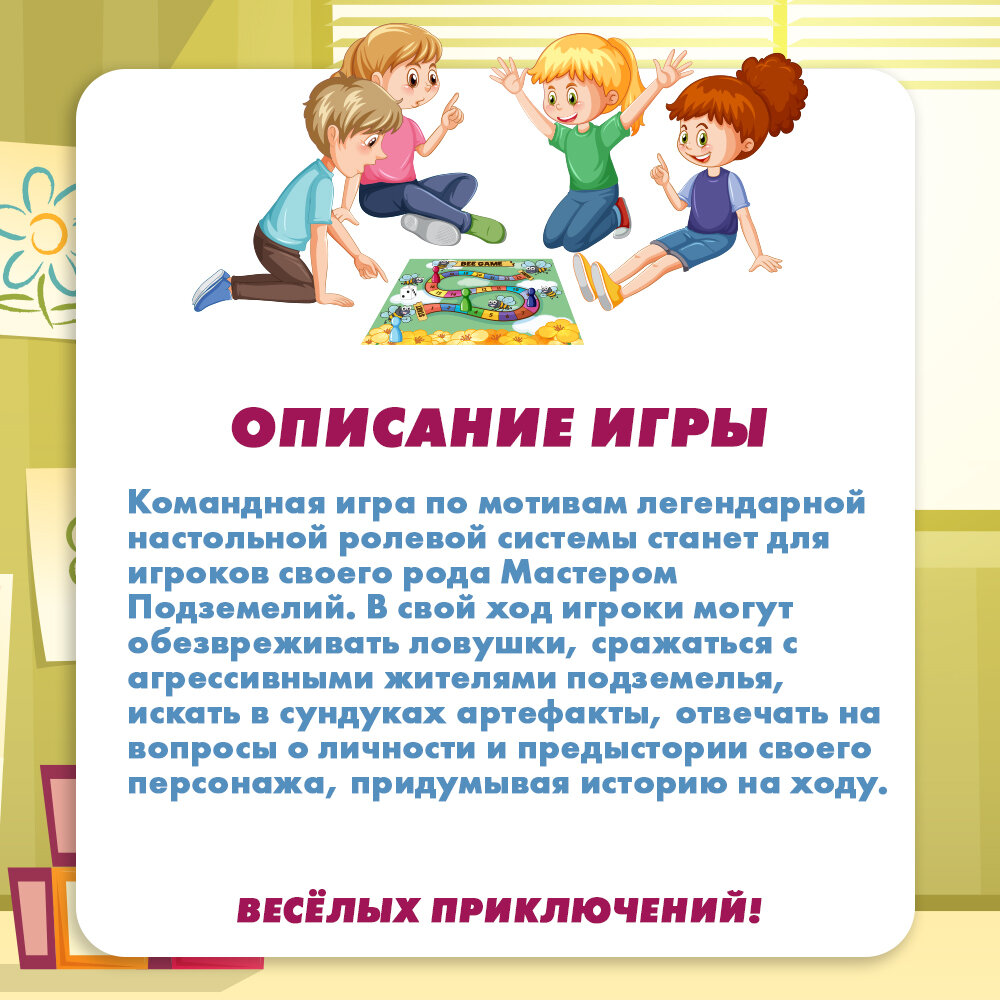 ОПИСАНИЕ ИГРЫ

Командная игра по мотивам легендарной настольной ролевой системы станет для игроков своего рода Мастером Подземелий. В свой ход игроки могут обезвреживать ловушки, сражаться с агрессивными жителями подземелья, искать в сундуках артефакты, отвечать на вопросы о личности и предыстории своего персонажа, придумывая историю на ходу.

ВЕСЁЛЫХ ПРИКЛЮЧЕНИЙ!